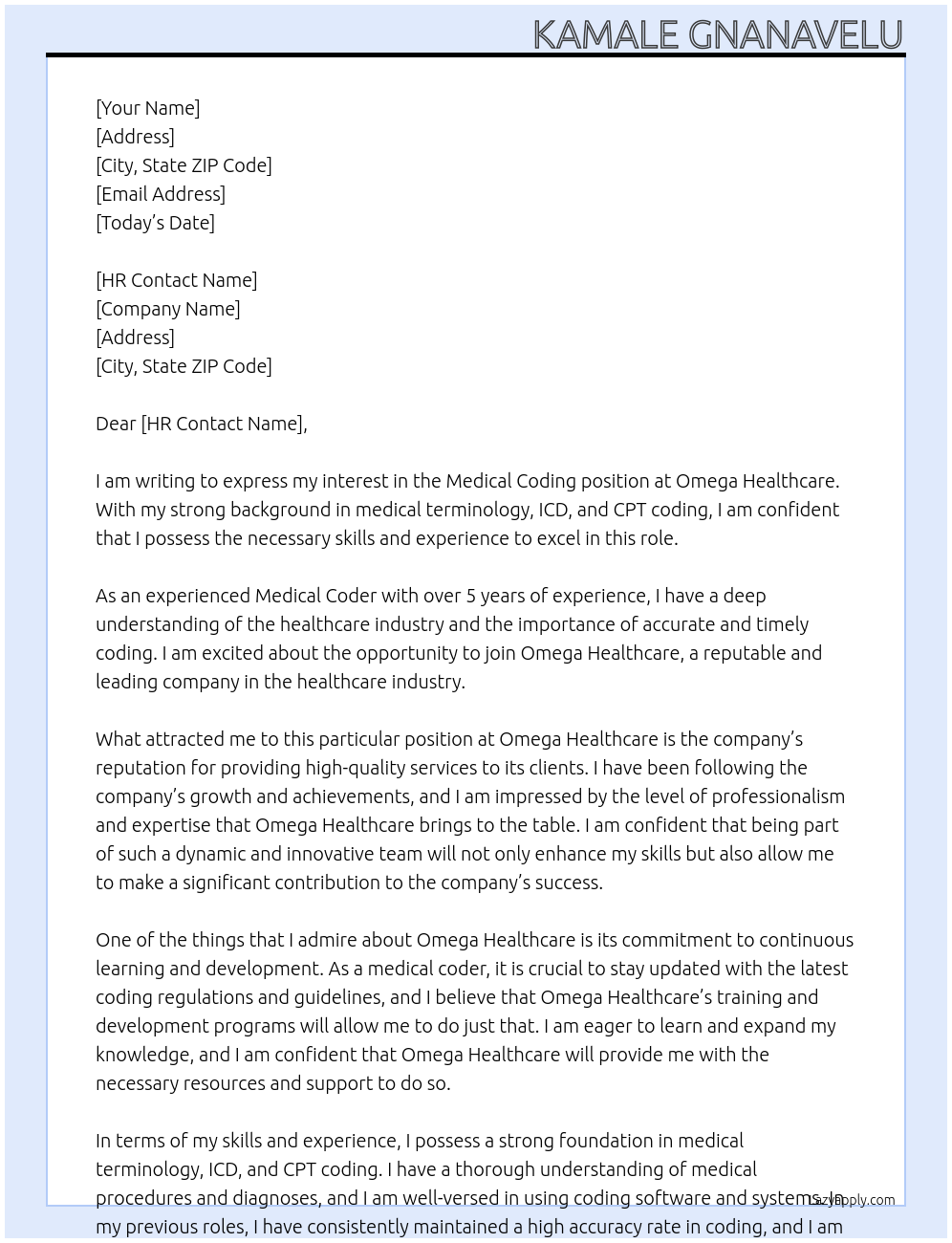 KAMALE GNANAVELU

[Your Name]
[Address]
[City, State ZIP Code]
[Email Address]
[Today's Date]

[HR Contact Name]
[Company Name]
[Address]
[City, State ZIP Code]

Dear [HR Contact Name],

I am writing to express my interest in the Medical Coding position at Omega Healthcare. With my strong background in medical terminology, ICD, and CPT coding, I am confident that I possess the necessary skills and experience to excel in this role.

As an experienced Medical Coder with over 5 years of experience, I have a deep understanding of the healthcare industry and the importance of accurate and timely coding. I am excited about the opportunity to join Omega Healthcare, a reputable and leading company in the healthcare industry.

What attracted me to this particular position at Omega Healthcare is the company's reputation for providing high-quality services to its clients. I have been following the company's growth and achievements, and I am impressed by the level of professionalism and expertise that Omega Healthcare brings to the table. I am confident that being part of such a dynamic and innovative team will not only enhance my skills but also allow me to make a significant contribution to the company's success.

One of the things that I admire about Omega Healthcare is its commitment to continuous learning and development. As a medical coder, it is crucial to stay updated with the latest coding regulations and guidelines, and I believe that Omega Healthcare's training and development programs will allow me to do just that. I am eager to learn and expand my knowledge, and I am confident that Omega Healthcare will provide me with the necessary resources and support to do so.

In terms of my skills and experience, I possess a strong foundation in medical terminology, ICD, and CPT coding. I have a thorough understanding of medical procedures and diagnoses, and I am well-versed in using coding software and systems. In my previous roles, I have consistently maintained a high accuracy rate in coding, and I am

LazyApply.com